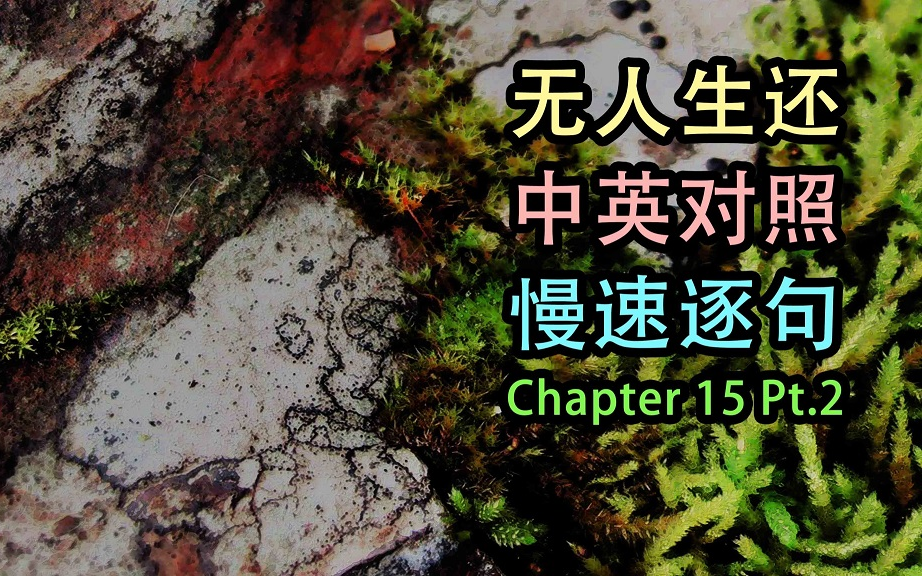 无人生还
中英对照
慢速逐句
Chapter 15 Pt.2